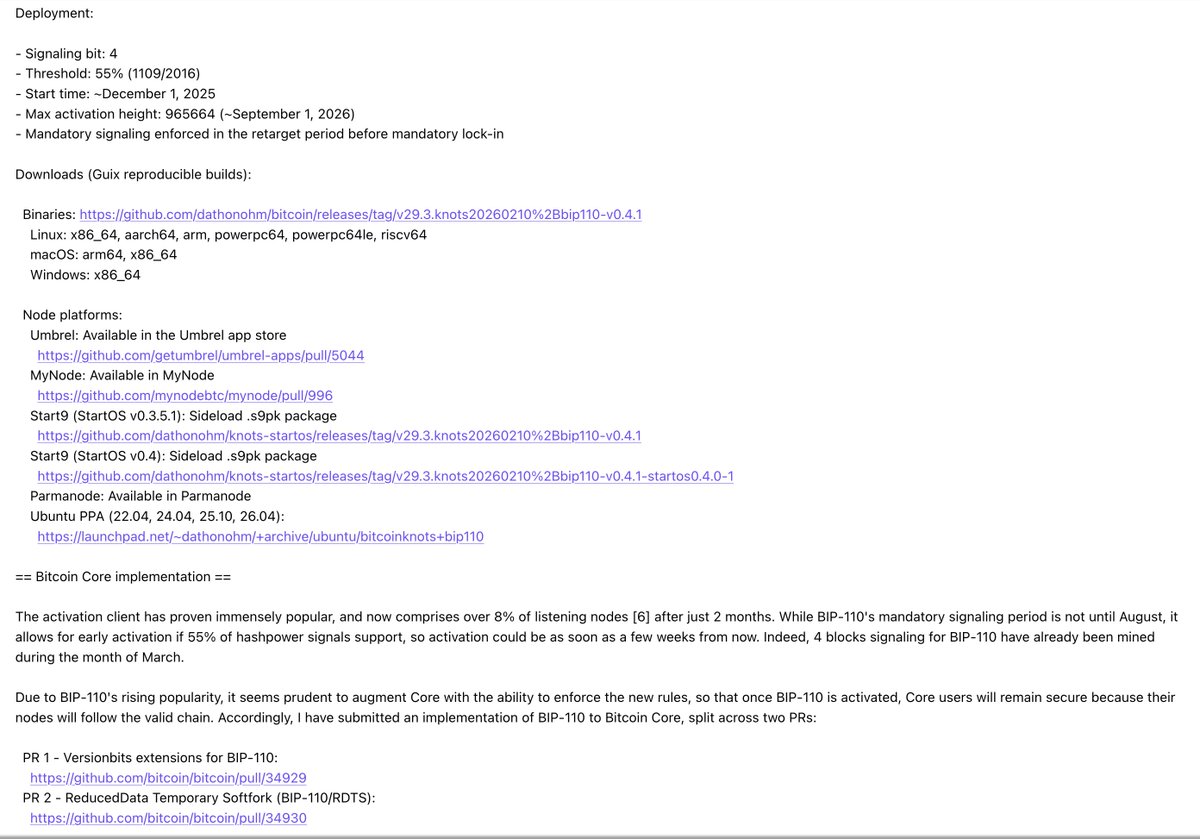 Deployment:

- Signaling bit: 4
- Threshold: 55% (1109/2016)
- Start time: ~December 1, 2025
- Max activation height: 965664 (~September 1, 2026)
- Mandatory signaling enforced in the retarget period before mandatory lock-in

Downloads (Guix reproducible builds):

Binaries: https://github.com/dathonohm/bitcoin/releases/tag/v29.3.knots20260210%2Bbip110-v0.4.1
Linux: x86_64, aarch64, arm, powerpc64, powerpc64le, riscv64
macOS: arm64, x86_64
Windows: x86_64

Node platforms:
Umbrel: Available in the Umbrel app store
https://github.com/getumbrel/umbrel-apps/pull/5044
MyNode: Available in MyNode
https://github.com/mynodebtc/mynode/pull/996
Start9 (StartOS v0.3.5.1): Sideload .s9pk package
https://github.com/dathonohm/knots-startos/releases/tag/v29.3.knots20260210%2Bbip110-v0.4.1
Start9 (StartOS v0.4): Sideload .s9pk package
https://github.com/dathonohm/knots-startos/releases/tag/v29.3.knots20260210%2Bbip110-v0.4.1-startos0.4.0-1
Parmanode: Available in Parmanode
Ubuntu PPA (22.04, 24.04, 25.10, 26.04):
https://launchpad.net/~dathonohm/+archive/ubuntu/bitcoinknots+bip110

== Bitcoin Core implementation ==

The activation client has proven immensely popular, and now comprises over 8% of listening nodes [6] after just 2 months. While BIP-110's mandatory signaling period is not until August, it allows for early activation if 55% of hashpower signals support, so activation could be as soon as a few weeks from now. Indeed, 4 blocks signaling for BIP-110 have already been mined during the month of March.

Due to BIP-110's rising popularity, it seems prudent to augment Core with the ability to enforce the new rules, so that once BIP-110 is activated, Core users will remain secure because their nodes will follow the valid chain. Accordingly, I have submitted an implementation of BIP-110 to Bitcoin Core, split across two PRs:

PR 1 - Versionbits extensions for BIP-110:
https://github.com/bitcoin/bitcoin/pull/34929
PR 2 - ReducedData Temporary Softfork (BIP-110/RDTS):
https://github.com/bitcoin/bitcoin/pull/34930